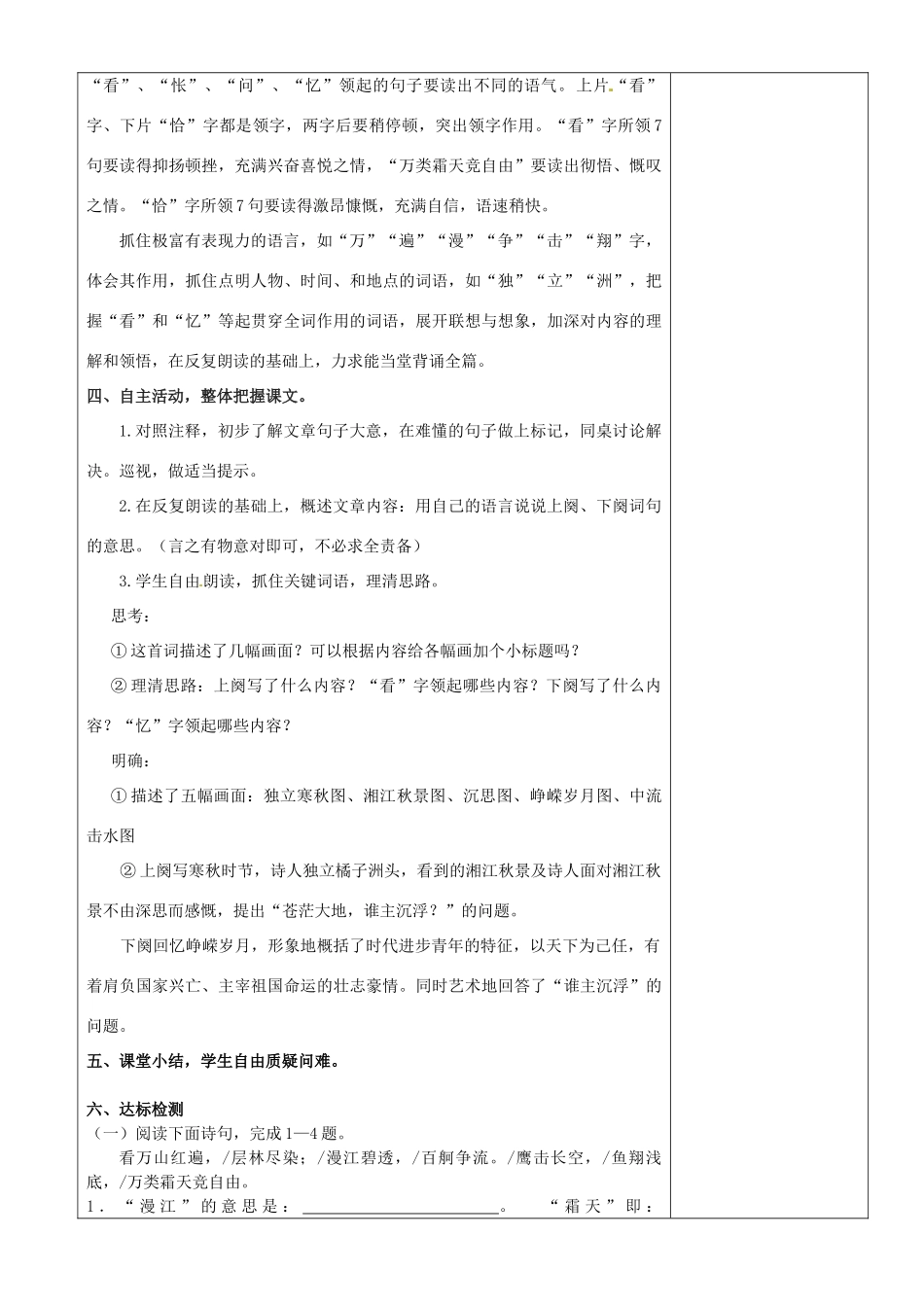 “看”、“怅”、“问”、“忆”领起的句子要读出不同的语气。上片“看”字、下片“恰”字都是领字，两字后要稍停顿，突出领字作用。“看”字所领7句要读得抑扬顿挫，充满兴奋喜悦之情，“万类霜天竞自由”要读出彻悟、慨叹之情。“恰”字所领7句要读得激昂慷慨，充满自信，语速稍快。

抓住极富有表现力的语言，如“万”“遍”“漫”“争”“击”“翔”字，体会其作用，抓住点明人物、时间、和地点的词语，如“独”“立”“洲”，把握“看”和“忆”等起贯穿全词作用的词语，展开联想与想象，加深对内容的理解和领悟，在反复朗读的基础上，力求能当堂背诵全篇。

四、自主活动，整体把握课文。

1.对照注释，初步了解文章句子大意，在难懂的句子做上标记，同桌讨论解决。巡视，做适当提示。

2.在反复朗读的基础上，概述文章内容：用自己的语言说说上阕、下阕词句的意思。（言之有物意对即可，不必求全责备）

3.学生自由朗读，抓住关键词语，理清思路。

思考：

①这首词描述了几幅画面？可以根据内容给各幅画加个小标题吗？

②理清思路：上阕写了什么内容？“看”字领起哪些内容？下阕写了什么内容？“忆”字领起哪些内容？

明确：

①描述了五幅画面：独立寒秋图、湘江秋景图、沉思图、峥嵘岁月图、中流击水图

②上阕写寒秋时节，诗人独立橘子洲头，看到的湘江秋景及诗人面对湘江秋景不由深思而感慨，提出“苍茫大地，谁主沉浮？”的问题。

下阕回忆峥嵘岁月，形象地概括了时代进步青年的特征，以天下为己任，有着肩负国家兴亡、主宰祖国命运的壮志豪情。同时艺术地回答了“谁主沉浮”的问题。

五、课堂小结，学生自由质疑问难。

六、达标检测

（一）阅读下面诗句，完成1—4题。

看万山红遍，/层林尽染；/漫江碧透，/百舸争流。/鹰击长空，/鱼翔浅底，/万类霜天竞自由。

1．“漫江”的意思是：________________。　“霜天”即：